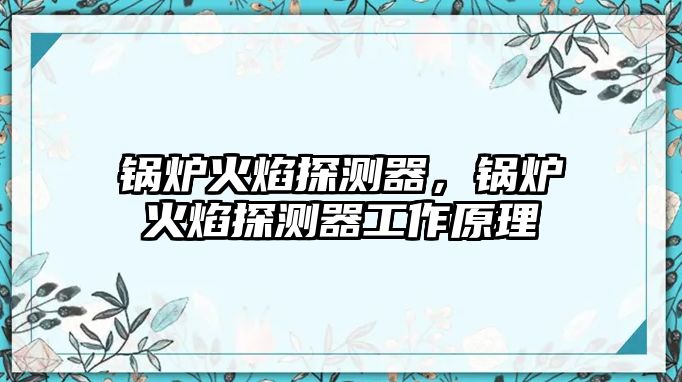 锅炉火焰探测器，锅炉火焰探测器工作原理